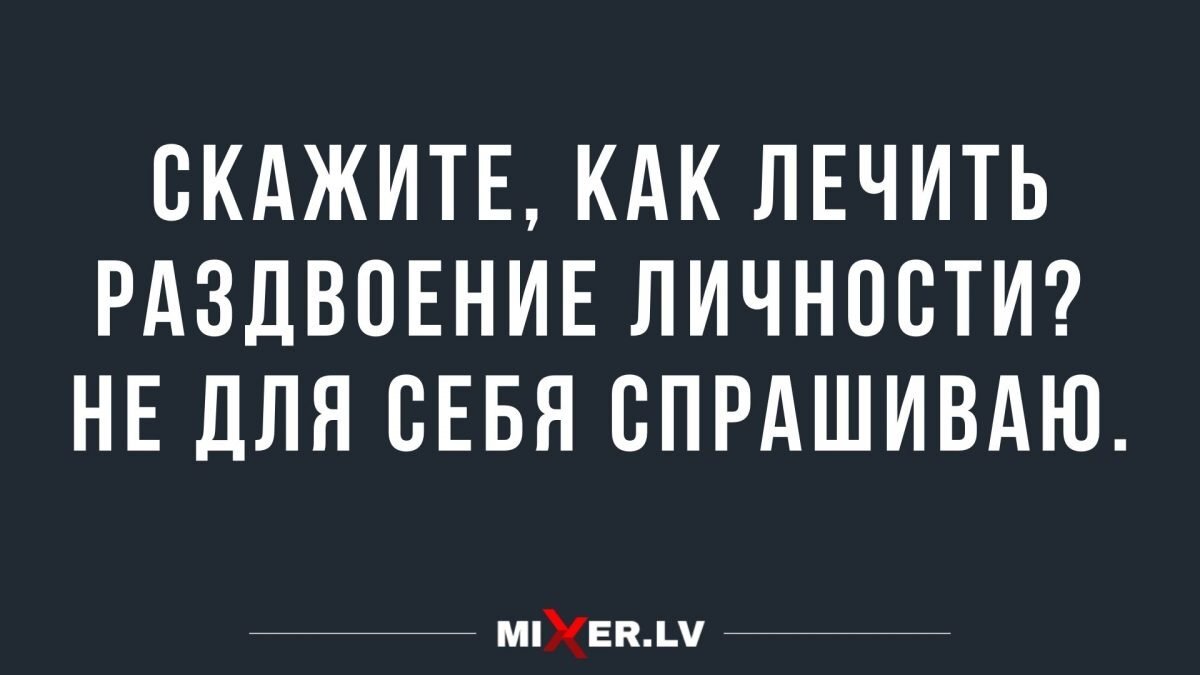 СКАЖИТЕ, КАК ЛЕЧИТЬ РАЗДВОЕНИЕ ЛИЧНОСТИ? НЕ ДЛЯ СЕБЯ СПРАШИВАЮ.

MIXER.LV